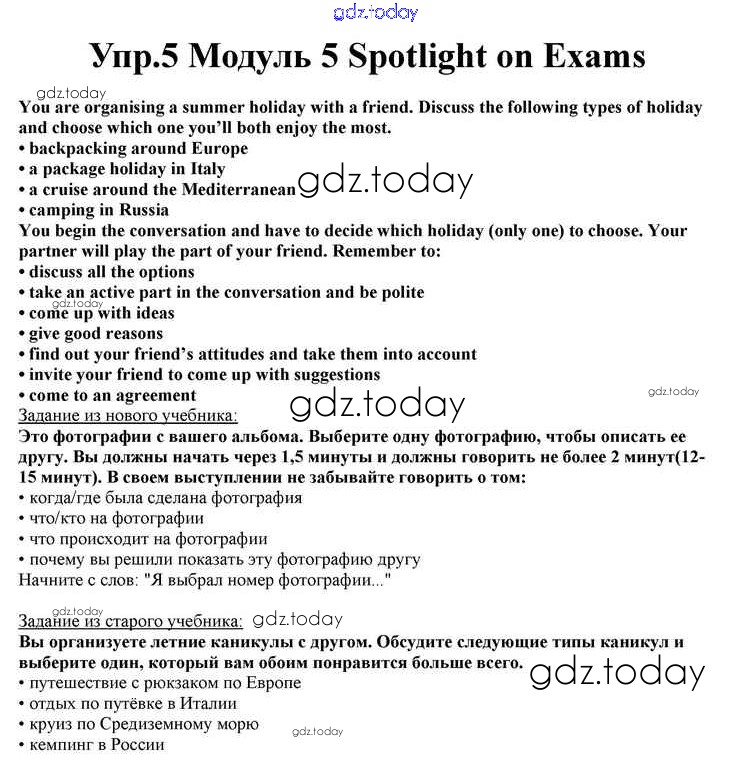 gdz.today

Упр.5 Модуль 5 Spotlight on Exams

gdz.today

You are organising a summer holiday with a friend. Discuss the following types of holiday and choose which one you'll both enjoy the most.
• backpacking around Europe
• a package holiday in Italy
• a cruise around the Mediterranean gdz.today
• camping in Russia
You begin the conversation and have to decide which holiday (only one) to choose. Your partner will play the part of your friend. Remember to:
• discuss all the options
• take an active part in the conversation and be polite
gdz.today
• come up with ideas
• give good reasons
• find out your friend's attitudes and take them into account
• invite your friend to come up with suggestions
• come to an agreement
gdz.today
gdz.today

Задание из нового учебника:
Это фотографии с вашего альбома. Выберите одну фотографию, чтобы описать ее другу. Вы должны начать через 1,5 минуты и должны говорить не более 2 минут(12-15 минут). В своем выступлении не забывайте говорить о том:
• когда/где была сделана фотография
• что/кто на фотографии
• что происходит на фотографии
• почему вы решили показать эту фотографию другу
Начните с слов: "Я выбрал номер фотографии..."

gdz.today
Задание из старого учебника: gdz.today
Вы организуете летние каникулы с другом. Обсудите следующие типы каникул и выберите один, который вам обоим понравится больше всего.
gdz.today
• путешествие с рюкзаком по Европе
• отдых по путёвке в Италии
• круиз по Средиземному морю
gdz.today
• кемпинг в России